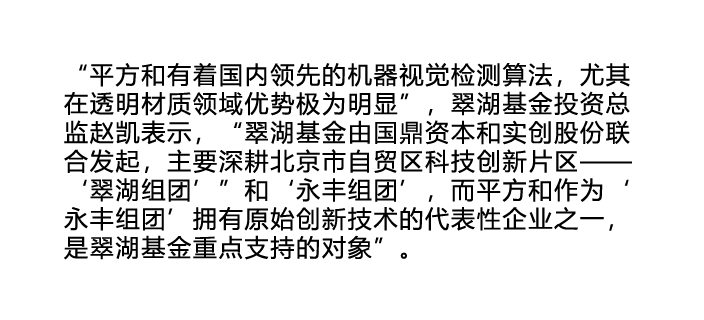 “平方和有着国内领先的机器视觉检测算法，尤其在透明材质领域优势极为明显”，翠湖基金投资总监赵凯表示，“翠湖基金由国鼎资本和实创股份联合发起，主要深耕北京市自贸区科技创新片区——‘翠湖组团’”和‘永丰组团’，而平方和作为‘永丰组团’拥有原始创新技术的代表性企业之一，是翠湖基金重点支持的对象”。